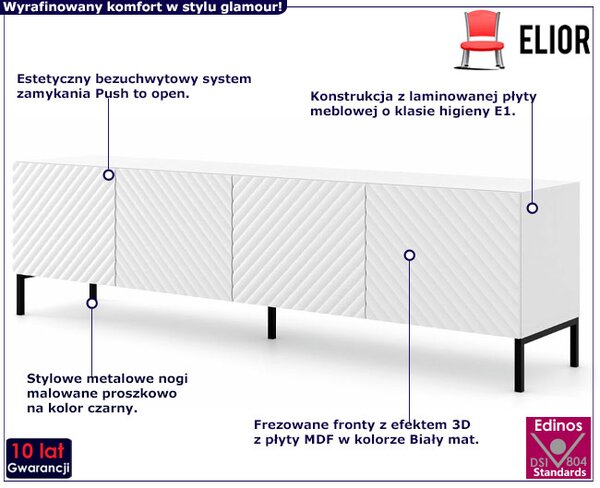 Wyrafinowany komfort w stylu glamour!

ELIOR

Estetyczny bezuchwytowy system zamykania Push to open.

Konstrukcja z laminowanej płyty meblowej o klasie higieny E1.

Stylowe metalowe nogi malowane proszkowo na kolor czarny.

Frezowane fronty z efektem 3D z płyty MDF w kolorze Biały mat.

10 lat
Gwarancji

Edinos
DSI 804
Standards